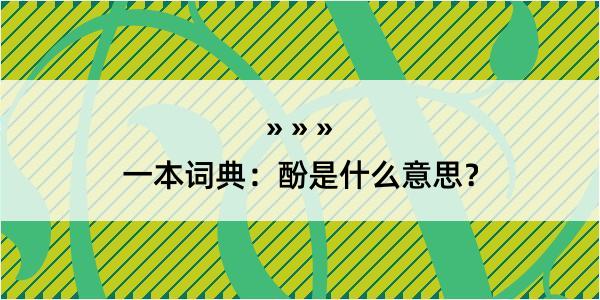 » » »

一本词典：酚是什么意思？